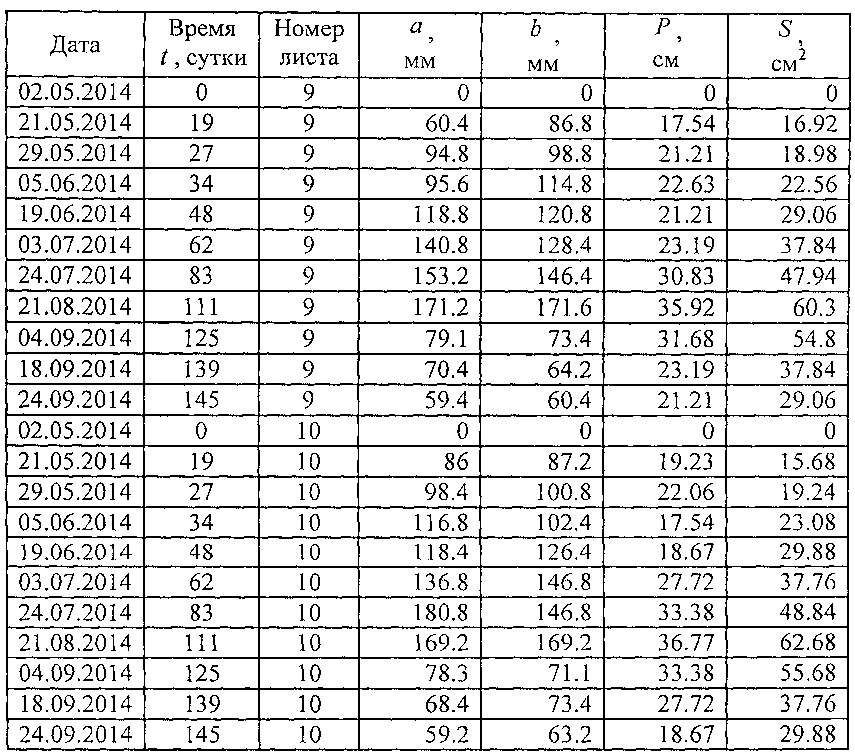 | Дата | Время $t$, сутки | Номер листа | $a$, мм | $b$, мм | $P$, см | $S$, см$^2$ |
|---|---|---|---|---|---|---|
| 02.05.2014 | 0 | 9 | 0 | 0 | 0 | 0 |
| 21.05.2014 | 19 | 9 | 60.4 | 86.8 | 17.54 | 16.92 |
| 29.05.2014 | 27 | 9 | 94.8 | 98.8 | 21.21 | 18.98 |
| 05.06.2014 | 34 | 9 | 95.6 | 114.8 | 22.63 | 22.56 |
| 19.06.2014 | 48 | 9 | 118.8 | 120.8 | 21.21 | 29.06 |
| 03.07.2014 | 62 | 9 | 140.8 | 128.4 | 23.19 | 37.84 |
| 24.07.2014 | 83 | 9 | 153.2 | 146.4 | 30.83 | 47.94 |
| 21.08.2014 | 111 | 9 | 171.2 | 171.6 | 35.92 | 60.3 |
| 04.09.2014 | 125 | 9 | 79.1 | 73.4 | 31.68 | 54.8 |
| 18.09.2014 | 139 | 9 | 70.4 | 64.2 | 23.19 | 37.84 |
| 24.09.2014 | 145 | 9 | 59.4 | 60.4 | 21.21 | 29.06 |
| 02.05.2014 | 0 | 10 | 0 | 0 | 0 | 0 |
| 21.05.2014 | 19 | 10 | 86 | 87.2 | 19.23 | 15.68 |
| 29.05.2014 | 27 | 10 | 98.4 | 100.8 | 22.06 | 19.24 |
| 05.06.2014 | 34 | 10 | 116.8 | 102.4 | 17.54 | 23.08 |
| 19.06.2014 | 48 | 10 | 118.4 | 126.4 | 18.67 | 29.88 |
| 03.07.2014 | 62 | 10 | 136.8 | 146.8 | 27.72 | 37.76 |
| 24.07.2014 | 83 | 10 | 180.8 | 146.8 | 33.38 | 48.84 |
| 21.08.2014 | 111 | 10 | 169.2 | 169.2 | 36.77 | 62.68 |
| 04.09.2014 | 125 | 10 | 78.3 | 71.1 | 33.38 | 55.68 |
| 18.09.2014 | 139 | 10 | 68.4 | 73.4 | 27.72 | 37.76 |
| 24.09.2014 | 145 | 10 | 59.2 | 63.2 | 18.67 | 29.88 |